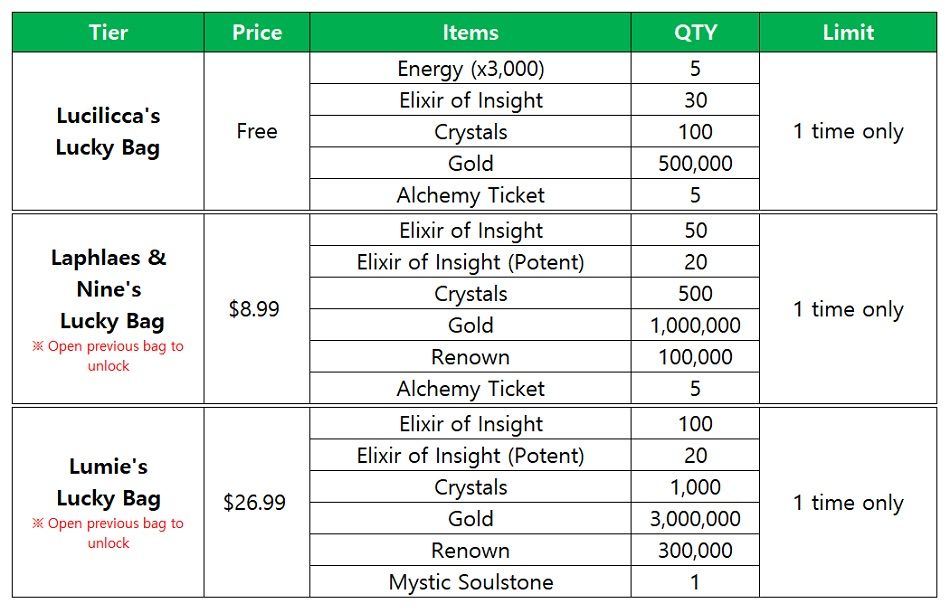 | Tier | Price | Items | QTY | Limit |
|---|---|---|---|---|
| Lucilicca's Lucky Bag | Free | Energy (x3,000) | 5 | 1 time only |
| | | Elixir of Insight | 30 | |
| | | Crystals | 100 | |
| | | Gold | 500,000 | |
| | | Alchemy Ticket | 5 | |
| Laphlaes & Nine's Lucky Bag ※ Open previous bag to unlock | $8.99 | Elixir of Insight | 50 | 1 time only |
| | | Elixir of Insight (Potent) | 20 | |
| | | Crystals | 500 | |
| | | Gold | 1,000,000 | |
| | | Renown | 100,000 | |
| | | Alchemy Ticket | 5 | |
| Lumie's Lucky Bag ※ Open previous bag to unlock | $26.99 | Elixir of Insight | 100 | 1 time only |
| | | Elixir of Insight (Potent) | 20 | |
| | | Crystals | 1,000 | |
| | | Gold | 3,000,000 | |
| | | Renown | 300,000 | |
| | | Mystic Soulstone | 1 | |